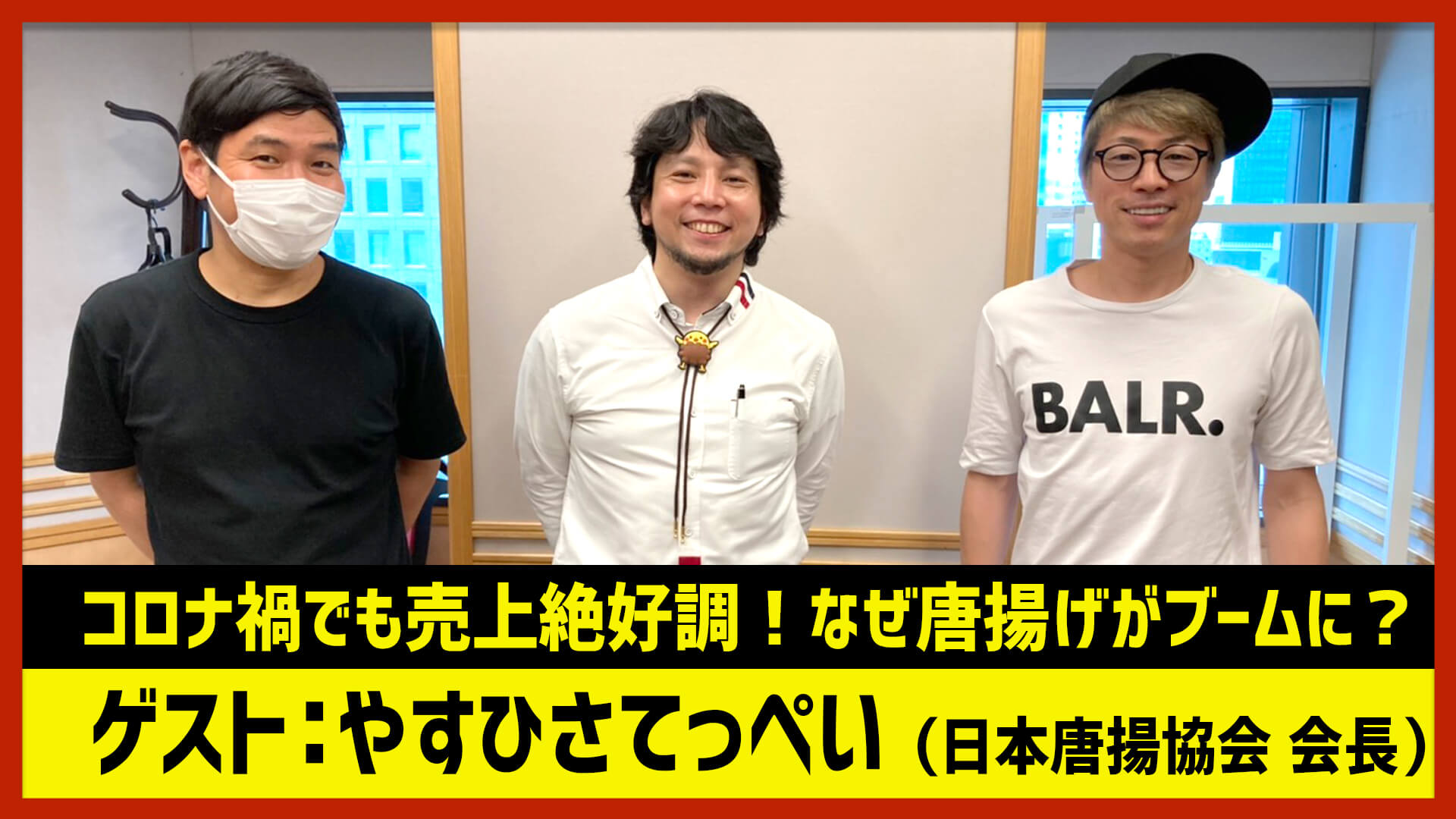 BALR.

コロナ禍でも売上絶好調！なぜ唐揚げがブームに？

ゲスト：やすひさてっぺい（日本唐揚協会 会長）